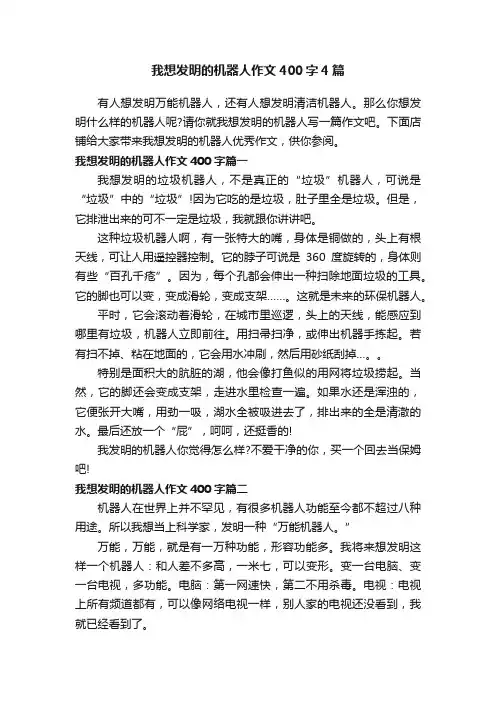 我想发明的机器人作文400字4篇

有人想发明万能机器人，还有人想发明清洁机器人。那么你想发明什么样的机器人呢?请你就我想发明的机器人写一篇作文吧。下面店铺给大家带来我想发明的机器人优秀作文，供你参阅。

我想发明的机器人作文400字篇一

我想发明的垃圾机器人，不是真正的“垃圾”机器人，可说是“垃圾”中的“垃圾”!因为它吃的是垃圾，肚子里全是垃圾。但是，它排泄出来的可不一定是垃圾，我就跟你讲讲吧。

这种垃圾机器人啊，有一张特大的嘴，身体是铜做的，头上有根天线，可让人用遥控器控制。它的脖子可说是360度旋转的，身体则有些“百孔千疮”。因为，每个孔都会伸出一种扫除地面垃圾的工具。它的脚也可以变，变成滑轮，变成支架……。这就是未来的环保机器人。

平时，它会滚动着滑轮，在城市里巡逻，头上的天线，能感应到哪里有垃圾，机器人立即前往。用扫帚扫净，或伸出机器手拣起。若有扫不掉、粘在地面的，它会用水冲刷，然后用砂纸刮掉…。。

特别是面积大的肮脏的湖，他会像打鱼似的用网将垃圾捞起。当然，它的脚还会变成支架，走进水里检查一遍。如果水还是浑浊的，它便张开大嘴，用劲一吸，湖水全被吸进去了，排出来的全是清澈的水。最后还放一个“屁”，呵呵，还挺香的!

我发明的机器人你觉得怎么样?不爱干净的你，买一个回去当保姆吧!

我想发明的机器人作文400字篇二

机器人在世界上并不罕见，有很多机器人功能至今都不超过八种用途。所以我想当上科学家，发明一种“万能机器人。”

万能，万能，就是有一万种功能，形容功能多。我将来想发明这样一个机器人：和人差不多高，一米七，可以变形。变一台电脑、变一台电视，多功能。电脑：第一网速快，第二不用杀毒。电视：电视上所有频道都有，可以像网络电视一样，别人家的电视还没看到，我就已经看到了。